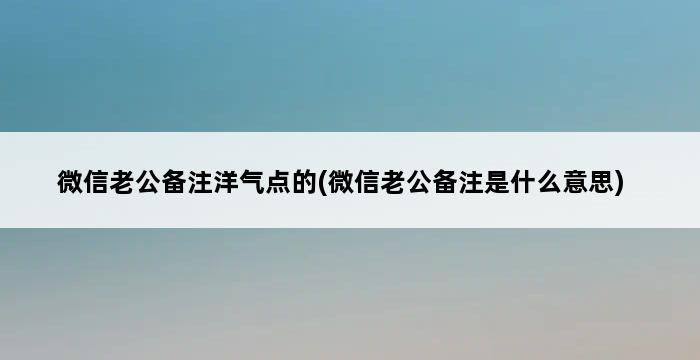 微信老公备注洋气点的(微信老公备注是什么意思)